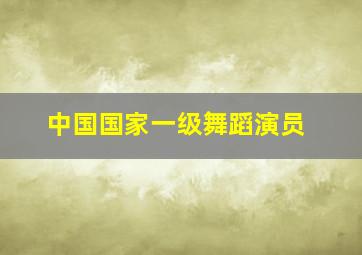 中国国家一级舞蹈演员